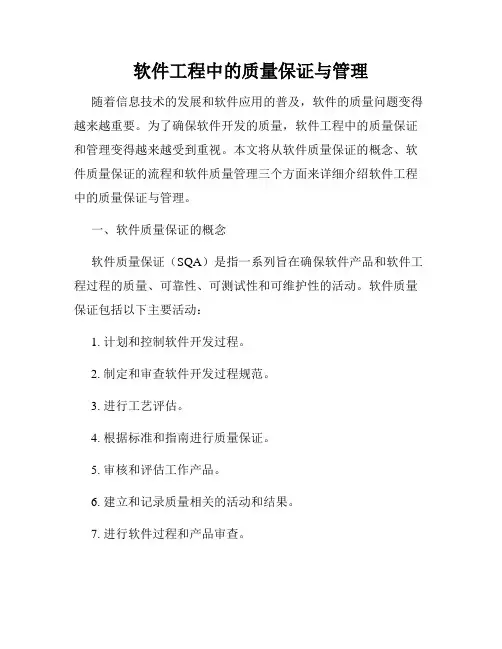 软件工程中的质量保证与管理

随着信息技术的发展和软件应用的普及，软件的质量问题变得越来越重要。为了确保软件开发的质量，软件工程中的质量保证和管理变得越来越受到重视。本文将从软件质量保证的概念、软件质量保证的流程和软件质量管理三个方面来详细介绍软件工程中的质量保证与管理。

一、软件质量保证的概念

软件质量保证（SQA）是指一系列旨在确保软件产品和软件工程过程的质量、可靠性、可测试性和可维护性的活动。软件质量保证包括以下主要活动：

1. 计划和控制软件开发过程。

2. 制定和审查软件开发过程规范。

3. 进行工艺评估。

4. 根据标准和指南进行质量保证。

5. 审核和评估工作产品。

6. 建立和记录质量相关的活动和结果。

7. 进行软件过程和产品审查。